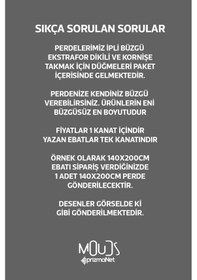 SIKÇA SORULAN SORULAR

PERDELERİMİZ İPLİ BÜZGÜ EKSTRAFOR DİKİLİ VE KORNİŞE TAKMAK İÇİN DÜĞMELERİ PAKET İÇERİSİNDE GELMEKTEDİR.

PERDENİZE KENDİNİZ BÜZGÜ VEREBİLİRSİNİZ. ÜRÜNLERİN ENİ BÜZGÜSÜZ EN BOYUTUDUR

FİYATLAR 1 KANAT İÇİNDİR YAZAN EBATLAR TEK KANATINDIR

ÖRNEK OLARAK 140X200CM EBATI SİPARİŞ VERDİĞİNİZDE 1 ADET 140X200CM PERDE GÖNDERİLECEKTİR.

DESENLER GÖRSELDE Kİ GİBİ GÖNDERİLMEKTEDİR.

MOUDS
prizmaNet